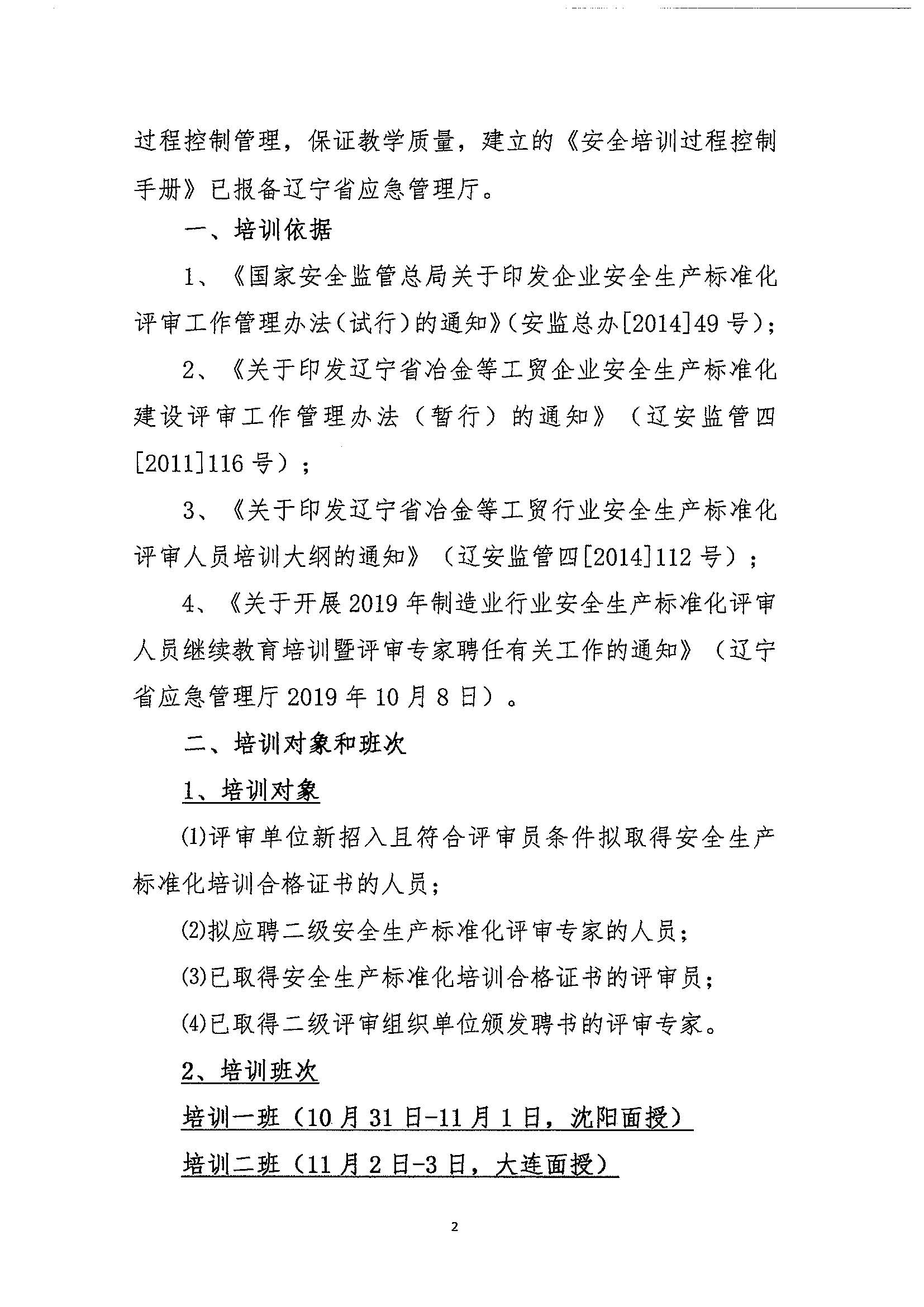 过程控制管理，保证教学质量，建立的《安全培训过程控制手册》已报备辽宁省应急管理厅。

一、培训依据

1、《国家安全监管总局关于印发企业安全生产标准化评审工作管理办法（试行）的通知》（安监总办[2014]49号）；

2、《关于印发辽宁省冶金等工贸企业安全生产标准化建设评审工作管理办法（暂行）的通知》（辽安监管四[2011]116号）；

3、《关于印发辽宁省冶金等工贸行业安全生产标准化评审人员培训大纲的通知》（辽安监管四[2014]112号）；

4、《关于开展2019年制造业行业安全生产标准化评审人员继续教育培训暨评审专家聘任有关工作的通知》（辽宁省应急管理厅2019年10月8日）。

二、培训对象和班次

1、培训对象

(1)评审单位新招入且符合评审员条件拟取得安全生产标准化培训合格证书的人员；

(2)拟应聘二级安全生产标准化评审专家的人员；

(3)已取得安全生产标准化培训合格证书的评审员；

(4)已取得二级评审组织单位颁发聘书的评审专家。

2、培训班次

培训一班（10月31日-11月1日，沈阳面授）

培训二班（11月2日-3日，大连面授）

2